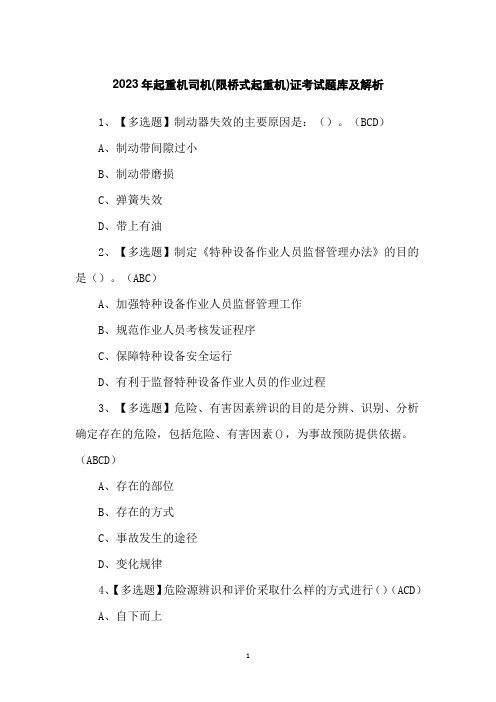 2023年起重机司机(限桥式起重机)证考试题库及解析

1、【多选题】制动器失效的主要原因是：（）。（BCD）

A、制动带间隙过小

B、制动带磨损

C、弹簧失效

D、带上有油

2、【多选题】制定《特种设备作业人员监督管理办法》的目的是（）。（ABC）

A、加强特种设备作业人员监督管理工作

B、规范作业人员考核发证程序

C、保障特种设备安全运行

D、有利于监督特种设备作业人员的作业过程

3、【多选题】危险、有害因素辨识的目的是分辨、识别、分析确定存在的危险，包括危险、有害因素()，为事故预防提供依据。（ABCD）

A、存在的部位

B、存在的方式

C、事故发生的途径

D、变化规律

4、【多选题】危险源辨识和评价采取什么样的方式进行()（ACD）

A、自下而上

1